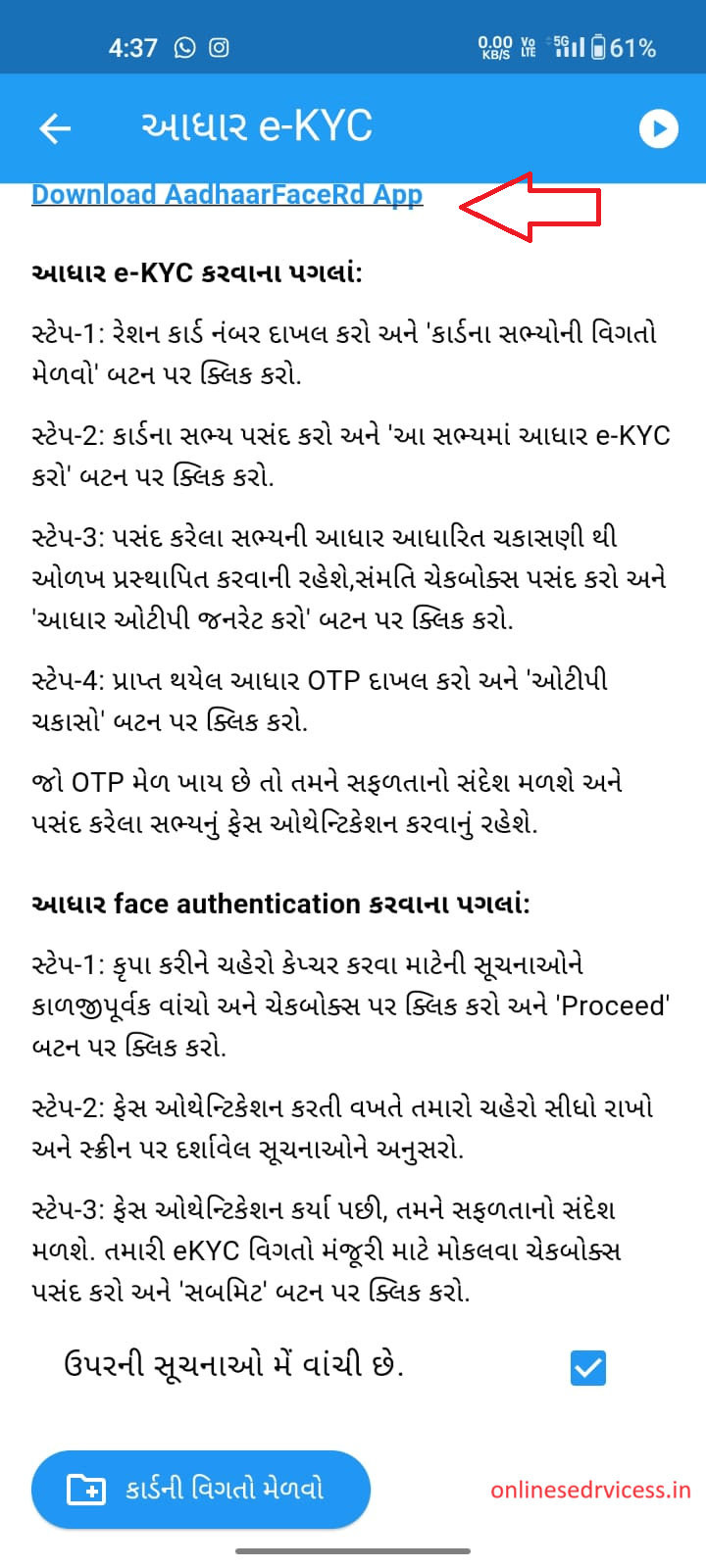 4:37 0.00 KB/S Vo LTE 5G 61%

આધાર e-KYC

Download AadhaarFaceRd App

આધાર e-KYC કરવાના પગલાં:

સ્ટેપ-1: રેશન કાર્ડ નંબર દાખલ કરો અને 'કાર્ડના સભ્યોની વિગતો મેળવો' બટન પર ક્લિક કરો.

સ્ટેપ-2: કાર્ડના સભ્ય પસંદ કરો અને 'આ સભ્યમાં આધાર e-KYC કરો' બટન પર ક્લિક કરો.

સ્ટેપ-3: પસંદ કરેલા સભ્યની આધાર આધારિત ચકાસણી થી ઓળખ પ્રસ્થાપિત કરવાની રહેશે,સંમતિ ચેકબોક્સ પસંદ કરો અને 'આધાર ઓટીપી જનરેટ કરો' બટન પર ક્લિક કરો.

સ્ટેપ-4: પ્રાપ્ત થયેલ આધાર OTP દાખલ કરો અને 'ઓટીપી ચકાસો' બટન પર ક્લિક કરો.

જો OTP મેળ ખાય છે તો તમને સફળતાનો સંદેશ મળશે અને પસંદ કરેલા સભ્યનું ફેસ ઓથેન્ટિકેશન કરવાનું રહેશે.

આધાર face authentication કરવાના પગલાં:

સ્ટેપ-1: કૃપા કરીને ચહેરો કેપ્ચર કરવા માટેની સૂચનાઓને કાળજીપૂર્વક વાંચો અને ચેકબોક્સ પર ક્લિક કરો અને 'Proceed' બટન પર ક્લિક કરો.

સ્ટેપ-2: ફેસ ઓથેન્ટિકેશન કરતી વખતે તમારો ચહેરો સીધો રાખો અને સ્ક્રીન પર દર્શાવેલ સૂચનાઓને અનુસરો.

સ્ટેપ-3: ફેસ ઓથેન્ટિકેશન કર્યા પછી, તમને સફળતાનો સંદેશ મળશે. તમારી eKYC વિગતો મંજૂરી માટે મોકલવા ચેકબોક્સ પસંદ કરો અને 'સબમિટ' બટન પર ક્લિક કરો.

ઉપરની સૂચનાઓ મેં વાંચી છે.

કાર્ડની વિગતો મેળવો

onlinesedrvicess.in